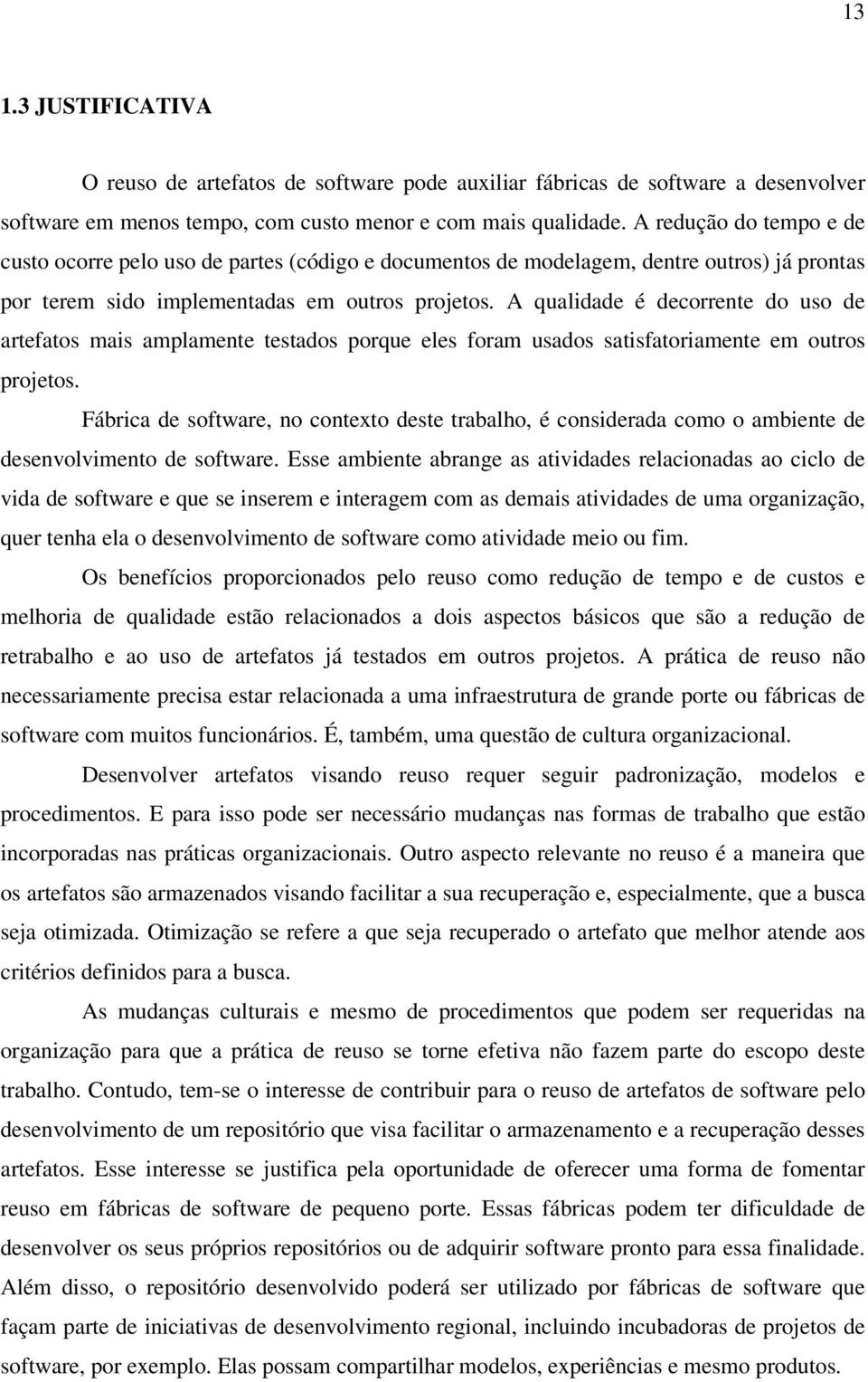 13

1.3 JUSTIFICATIVA

O reuso de artefatos de software pode auxiliar fábricas de software a desenvolver software em menos tempo, com custo menor e com mais qualidade. A redução do tempo e de custo ocorre pelo uso de partes (código e documentos de modelagem, dentre outros) já prontas por terem sido implementadas em outros projetos. A qualidade é decorrente do uso de artefatos mais amplamente testados porque eles foram usados satisfatoriamente em outros projetos.

Fábrica de software, no contexto deste trabalho, é considerada como o ambiente de desenvolvimento de software. Esse ambiente abrange as atividades relacionadas ao ciclo de vida de software e que se inserem e interagem com as demais atividades de uma organização, quer tenha ela o desenvolvimento de software como atividade meio ou fim.

Os benefícios proporcionados pelo reuso como redução de tempo e de custos e melhoria de qualidade estão relacionados a dois aspectos básicos que são a redução de retrabalho e ao uso de artefatos já testados em outros projetos. A prática de reuso não necessariamente precisa estar relacionada a uma infraestrutura de grande porte ou fábricas de software com muitos funcionários. É, também, uma questão de cultura organizacional.

Desenvolver artefatos visando reuso requer seguir padronização, modelos e procedimentos. E para isso pode ser necessário mudanças nas formas de trabalho que estão incorporadas nas práticas organizacionais. Outro aspecto relevante no reuso é a maneira que os artefatos são armazenados visando facilitar a sua recuperação e, especialmente, que a busca seja otimizada. Otimização se refere a que seja recuperado o artefato que melhor atende aos critérios definidos para a busca.

As mudanças culturais e mesmo de procedimentos que podem ser requeridas na organização para que a prática de reuso se torne efetiva não fazem parte do escopo deste trabalho. Contudo, tem-se o interesse de contribuir para o reuso de artefatos de software pelo desenvolvimento de um repositório que visa facilitar o armazenamento e a recuperação desses artefatos. Esse interesse se justifica pela oportunidade de oferecer uma forma de fomentar reuso em fábricas de software de pequeno porte. Essas fábricas podem ter dificuldade de desenvolver os seus próprios repositórios ou de adquirir software pronto para essa finalidade. Além disso, o repositório desenvolvido poderá ser utilizado por fábricas de software que façam parte de iniciativas de desenvolvimento regional, incluindo incubadoras de projetos de software, por exemplo. Elas possam compartilhar modelos, experiências e mesmo produtos.